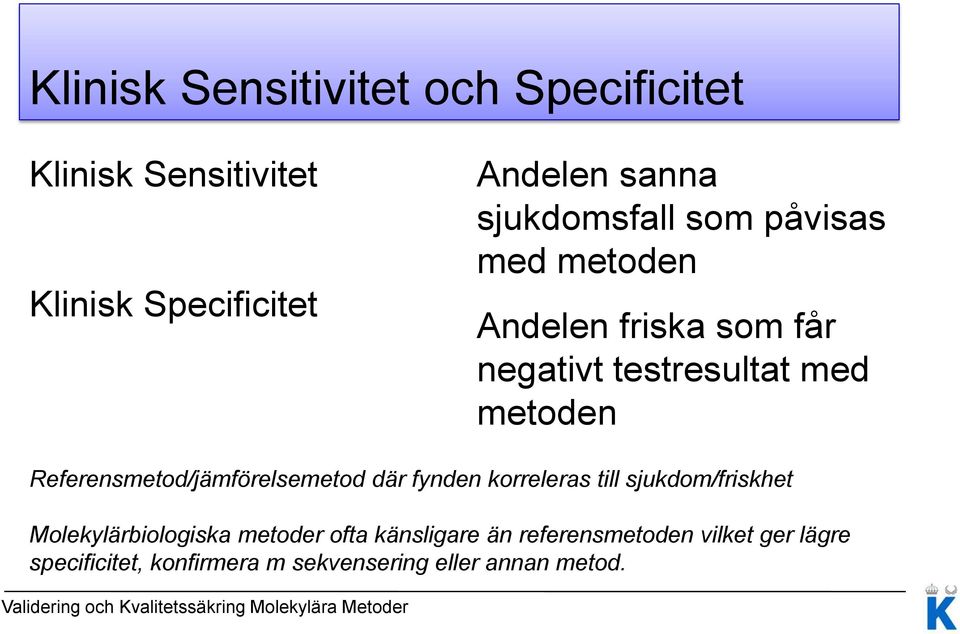 Klinisk Sensitivitet och Specificitet

Klinisk Sensitivitet

Klinisk Specificitet

Andelen sanna sjukdomsfall som påvisas med metoden

Andelen friska som får negativt testresultat med metoden

Referensmetod/jämförelsemetod där fynden korreleras till sjukdom/friskhet

Molekylärbiologiska metoder ofta känsligare än referensmetoden vilket ger lägre specificitet, konfirmera m sekvensering eller annan metod.

Validering och Kvalitetssäkring Molekylära Metoder

K